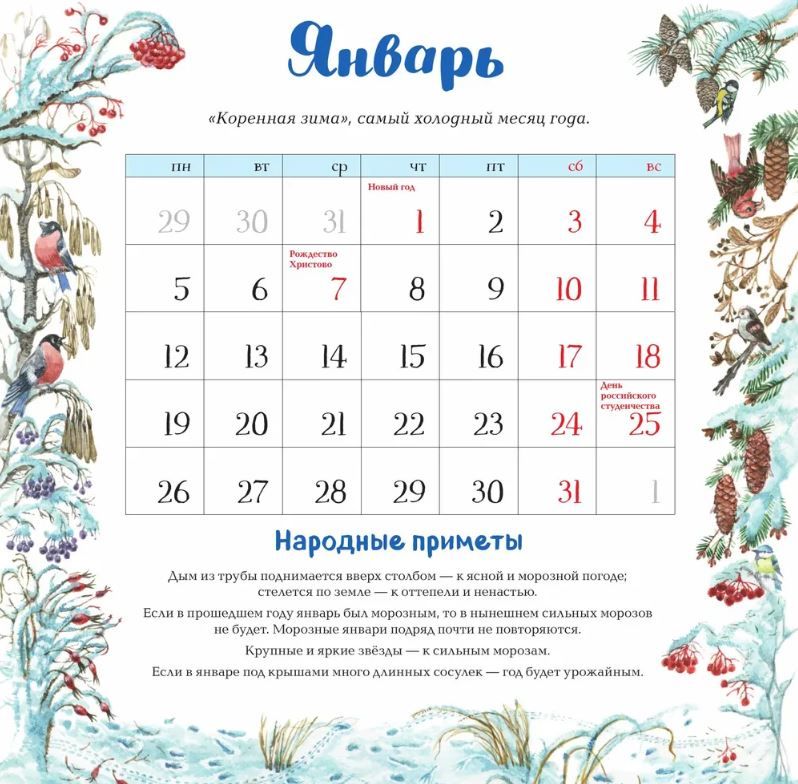 Январь

«Коренная зима», самый холодный месяц года.

| пн | вт | ср | чт | пт | сб | вс |
|---|---|---|---|---|---|---|
| 29 | 30 | 31 | Новый год 1 | 2 | 3 | 4 |
| 5 | 6 | Рождество Христово 7 | 8 | 9 | 10 | 11 |
| 12 | 13 | 14 | 15 | 16 | 17 | 18 |
| 19 | 20 | 21 | 22 | 23 | 24 | День российского студенчества 25 |
| 26 | 27 | 28 | 29 | 30 | 31 | 1 |

Народные приметы

Дым из трубы поднимается вверх столбом — к ясной и морозной погоде; стелется по земле — к оттепели и ненастью.

Если в прошедшем году январь был морозным, то в нынешнем сильных морозов не будет. Морозные январи подряд почти не повторяются.

Крупные и яркие звёзды — к сильным морозам.

Если в январе под крышами много длинных сосулек — год будет урожайным.